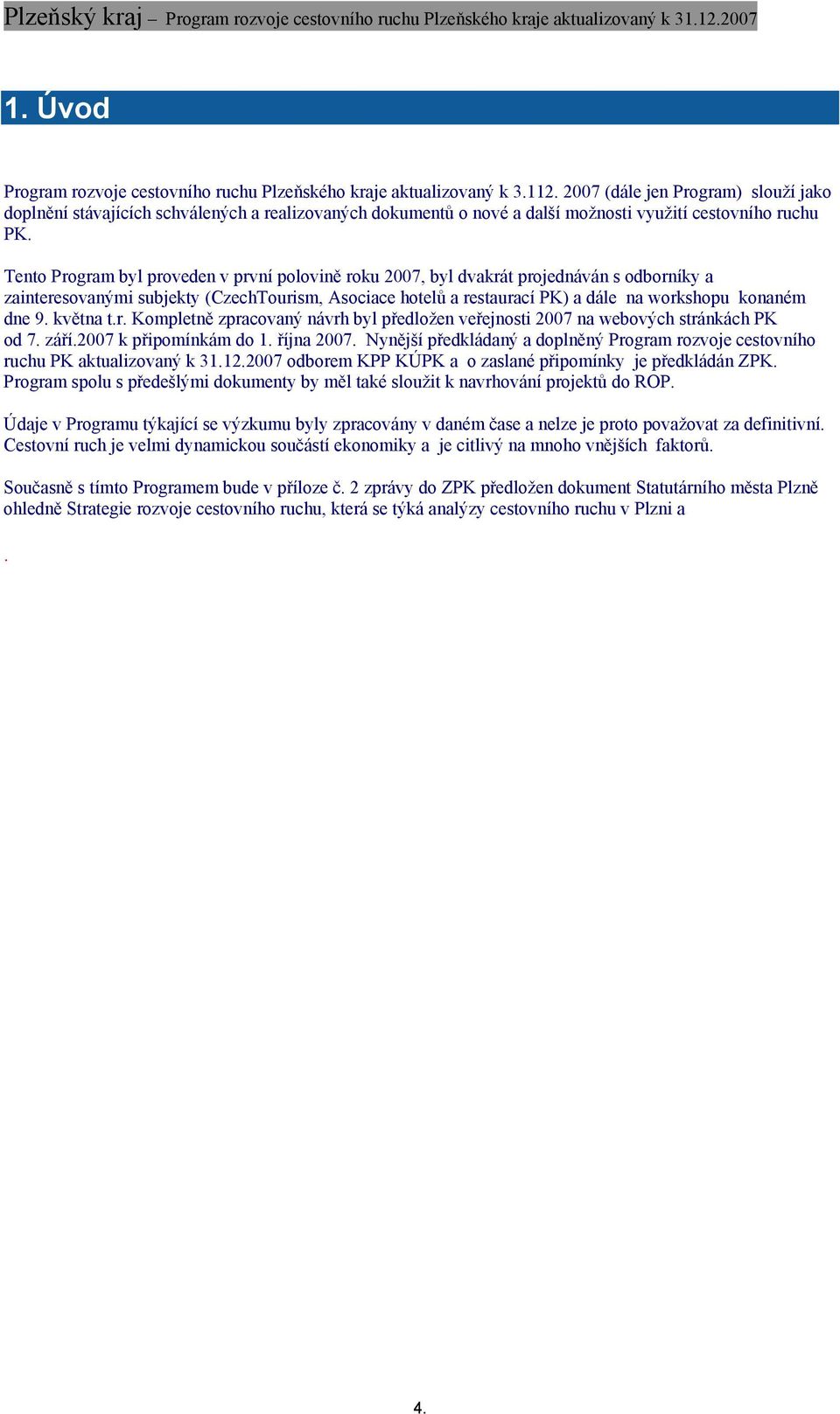 Plzeňský kraj – Program rozvoje cestovního ruchu Plzeňského kraje aktualizovaný k 31.12.2007

1. Úvod

Program rozvoje cestovního ruchu Plzeňského kraje aktualizovaný k 3.112. 2007 (dále jen Program) slouží jako doplnění stávajících schválených a realizovaných dokumentů o nové a další možnosti využití cestovního ruchu PK.

Tento Program byl proveden v první polovině roku 2007, byl dvakrát projednáván s odborníky a zainteresovanými subjekty (CzechTourism, Asociace hotelů a restaurací PK) a dále na workshopu konaném dne 9. května t.r. Kompletně zpracovaný návrh byl předložen veřejnosti 2007 na webových stránkách PK od 7. září.2007 k připomínkám do 1. října 2007. Nynější předkládaný a doplněný Program rozvoje cestovního ruchu PK aktualizovaný k 31.12.2007 odborem KPP KÚPK a o zaslané připomínky je předkládán ZPK. Program spolu s předešlými dokumenty by měl také sloužit k navrhování projektů do ROP.

Údaje v Programu týkající se výzkumu byly zpracovány v daném čase a nelze je proto považovat za definitivní. Cestovní ruch je velmi dynamickou součástí ekonomiky a je citlivý na mnoho vnějších faktorů.

Současně s tímto Programem bude v příloze č. 2 zprávy do ZPK předložen dokument Statutárního města Plzně ohledně Strategie rozvoje cestovního ruchu, která se týká analýzy cestovního ruchu v Plzni a

.

4.